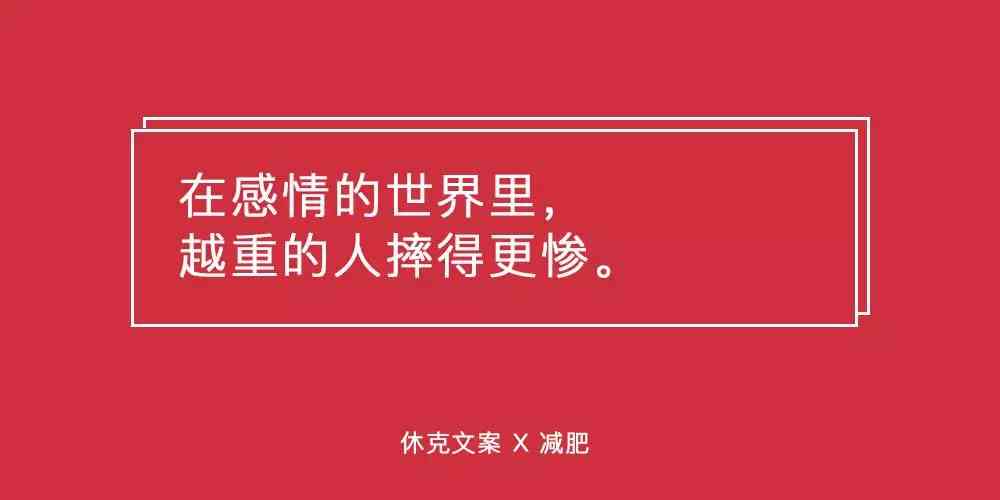 在感情的世界里，
越重的人摔得更惨。

休克文案 X 减肥